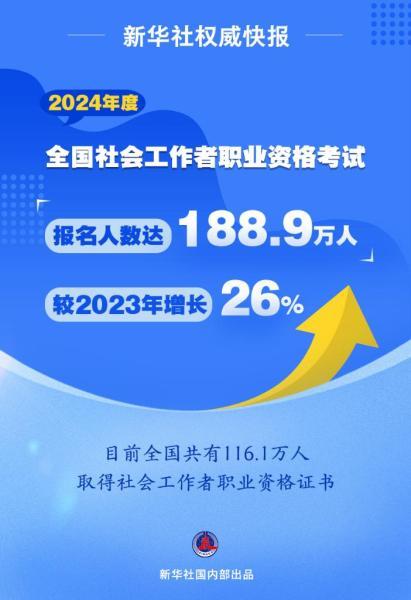 新华社权威快报

2024年度

全国社会工作者职业资格考试

报名人数达 188.9万人

较2023年增长 26%

目前全国共有116.1万人
取得社会工作者职业资格证书

新华社国内部出品